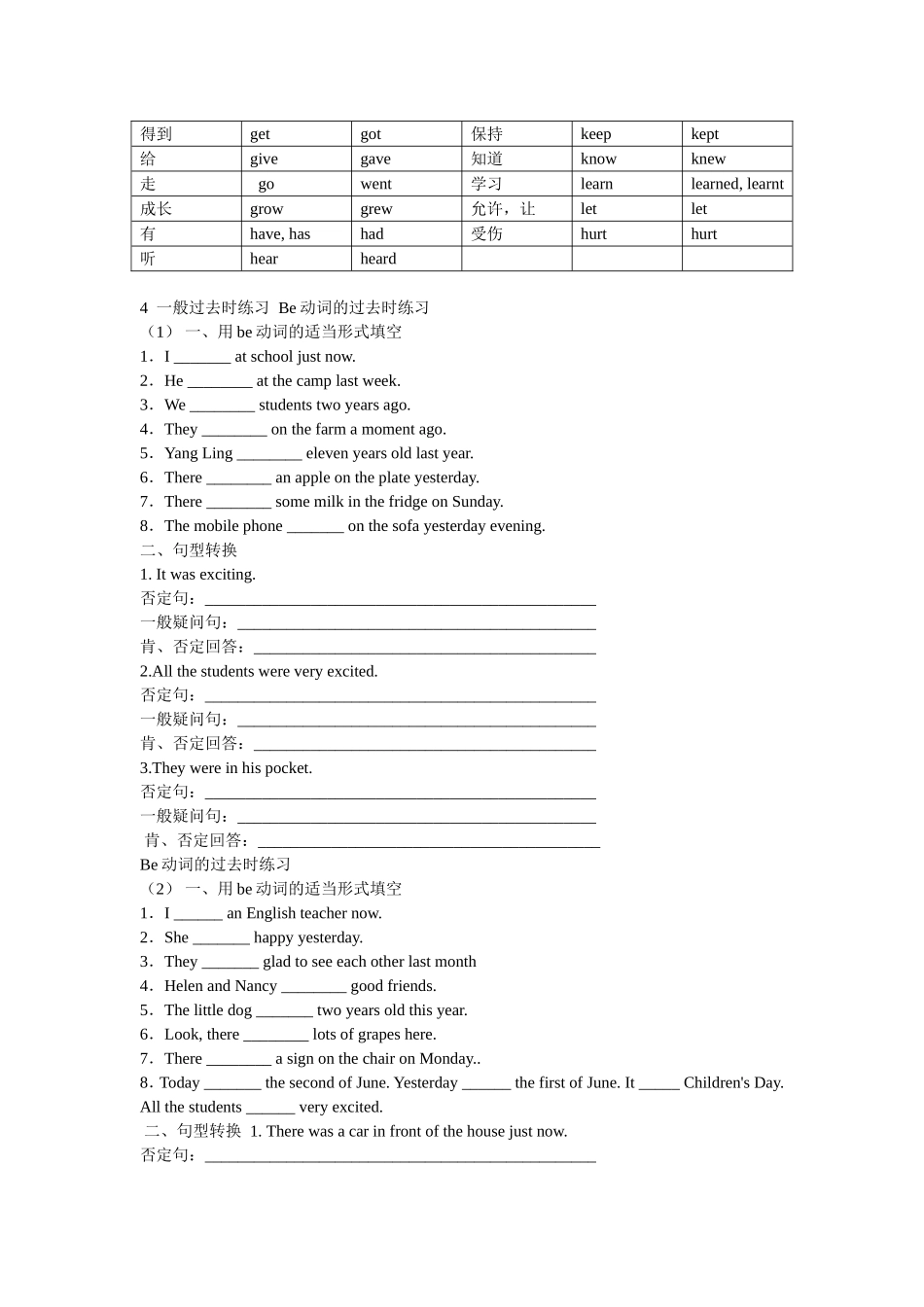 | 得到 | get | got | 保持 | keep | kept |
|---|---|---|---|---|---|
| 给 | give | gave | 知道 | know | knew |
| 走 | go | went | 学习 | learn | learned, learnt |
| 成长 | grow | grew | 允许，让 | let | let |
| 有 | have, has | had | 受伤 | hurt | hurt |
| 听 | hear | heard | | | |

4 一般过去时练习 Be动词的过去时练习
（1） 一、用be动词的适当形式填空
1．I ____ at school just now.
2．He ____ at the camp last week.
3．We ____ students two years ago.
4．They ____ on the farm a moment ago.
5．Yang Ling ____ eleven years old last year.
6．There ____ an apple on the plate yesterday.
7．There ____ some milk in the fridge on Sunday.
8．The mobile phone ____ on the sofa yesterday evening.
二、句型转换
1. It was exciting.
否定句：____
一般疑问句：____
肯、否定回答：____
2.All the students were very excited.
否定句：____
一般疑问句：____
肯、否定回答：____
3.They were in his pocket.
否定句：____
一般疑问句：____
肯、否定回答：____
Be动词的过去时练习
（2） 一、用be动词的适当形式填空
1．I ____ an English teacher now.
2．She ____ happy yesterday.
3．They ____ glad to see each other last month
4．Helen and Nancy ____ good friends.
5．The little dog ____ two years old this year.
6．Look, there ____ lots of grapes here.
7．There ____ a sign on the chair on Monday..
8．Today ____ the second of June. Yesterday ____ the first of June. It ____ Children's Day. All the students ____ very excited.
二、句型转换 1. There was a car in front of the house just now.
否定句：____